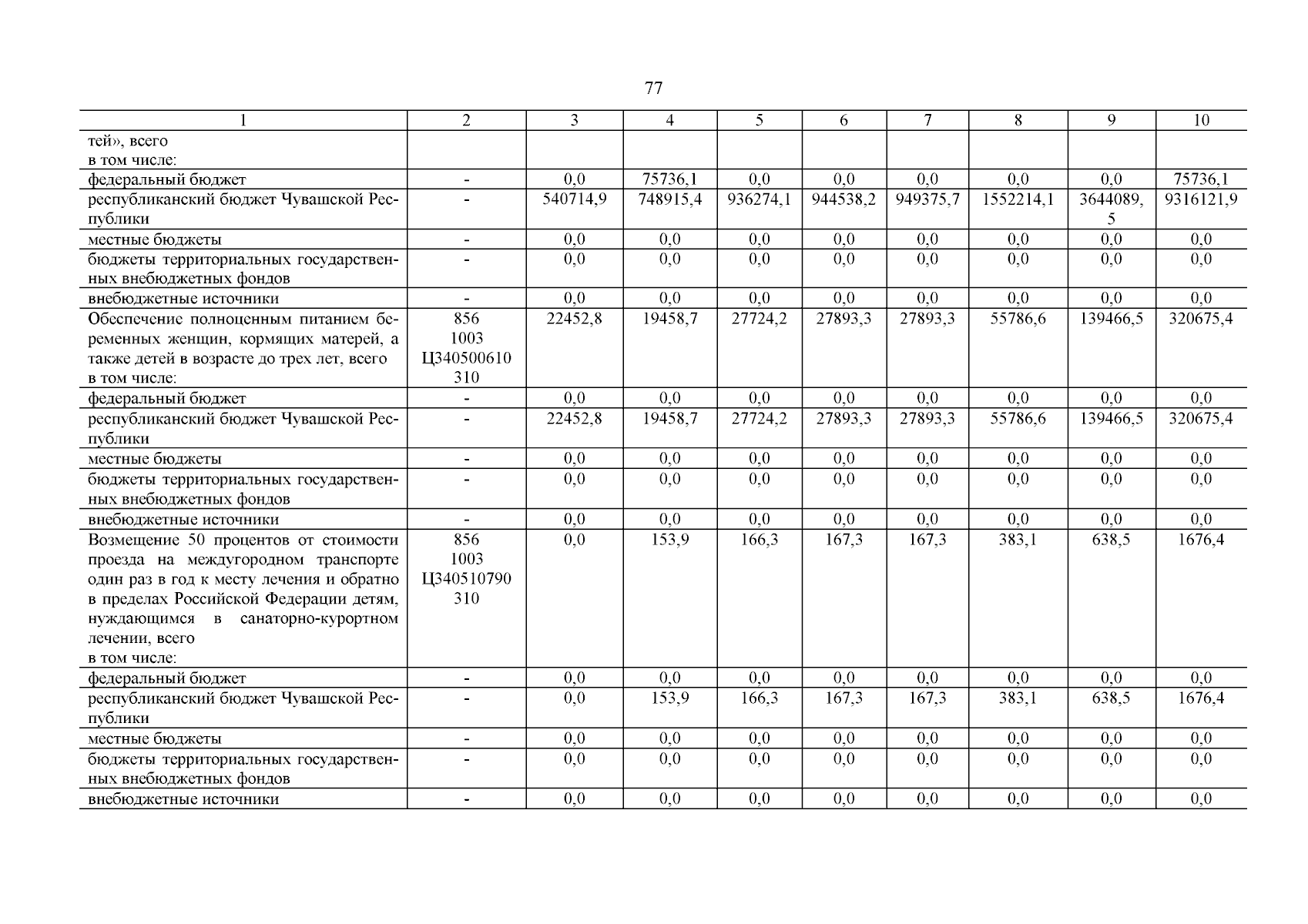 77

| 1 | 2 | 3 | 4 | 5 | 6 | 7 | 8 | 9 | 10 |
|---|---|---|---|---|---|---|---|---|---|
| тей», всего в том числе: | | | | | | | | | |
| федеральный бюджет | - | 0,0 | 75736,1 | 0,0 | 0,0 | 0,0 | 0,0 | 0,0 | 75736,1 |
| республиканский бюджет Чувашской Республики | - | 540714,9 | 748915,4 | 936274,1 | 944538,2 | 949375,7 | 1552214,1 | 3644089,5 | 9316121,9 |
| местные бюджеты | - | 0,0 | 0,0 | 0,0 | 0,0 | 0,0 | 0,0 | 0,0 | 0,0 |
| бюджеты территориальных государственных внебюджетных фондов | - | 0,0 | 0,0 | 0,0 | 0,0 | 0,0 | 0,0 | 0,0 | 0,0 |
| внебюджетные источники | - | 0,0 | 0,0 | 0,0 | 0,0 | 0,0 | 0,0 | 0,0 | 0,0 |
| Обеспечение полноценным питанием беременных женщин, кормящих матерей, а также детей в возрасте до трех лет, всего в том числе: | 856 1003 Ц340500610 310 | 22452,8 | 19458,7 | 27724,2 | 27893,3 | 27893,3 | 55786,6 | 139466,5 | 320675,4 |
| федеральный бюджет | - | 0,0 | 0,0 | 0,0 | 0,0 | 0,0 | 0,0 | 0,0 | 0,0 |
| республиканский бюджет Чувашской Республики | - | 22452,8 | 19458,7 | 27724,2 | 27893,3 | 27893,3 | 55786,6 | 139466,5 | 320675,4 |
| местные бюджеты | - | 0,0 | 0,0 | 0,0 | 0,0 | 0,0 | 0,0 | 0,0 | 0,0 |
| бюджеты территориальных государственных внебюджетных фондов | - | 0,0 | 0,0 | 0,0 | 0,0 | 0,0 | 0,0 | 0,0 | 0,0 |
| внебюджетные источники | - | 0,0 | 0,0 | 0,0 | 0,0 | 0,0 | 0,0 | 0,0 | 0,0 |
| Возмещение 50 процентов от стоимости проезда на междугородном транспорте один раз в год к месту лечения и обратно в пределах Российской Федерации детям, нуждающимся в санаторно-курортном лечении, всего в том числе: | 856 1003 Ц340510790 310 | 0,0 | 153,9 | 166,3 | 167,3 | 167,3 | 383,1 | 638,5 | 1676,4 |
| федеральный бюджет | - | 0,0 | 0,0 | 0,0 | 0,0 | 0,0 | 0,0 | 0,0 | 0,0 |
| республиканский бюджет Чувашской Республики | - | 0,0 | 153,9 | 166,3 | 167,3 | 167,3 | 383,1 | 638,5 | 1676,4 |
| местные бюджеты | - | 0,0 | 0,0 | 0,0 | 0,0 | 0,0 | 0,0 | 0,0 | 0,0 |
| бюджеты территориальных государственных внебюджетных фондов | - | 0,0 | 0,0 | 0,0 | 0,0 | 0,0 | 0,0 | 0,0 | 0,0 |
| внебюджетные источники | - | 0,0 | 0,0 | 0,0 | 0,0 | 0,0 | 0,0 | 0,0 | 0,0 |